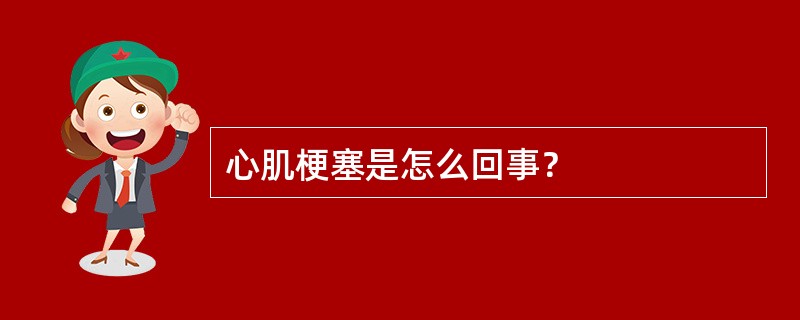 心肌梗塞是怎么回事？